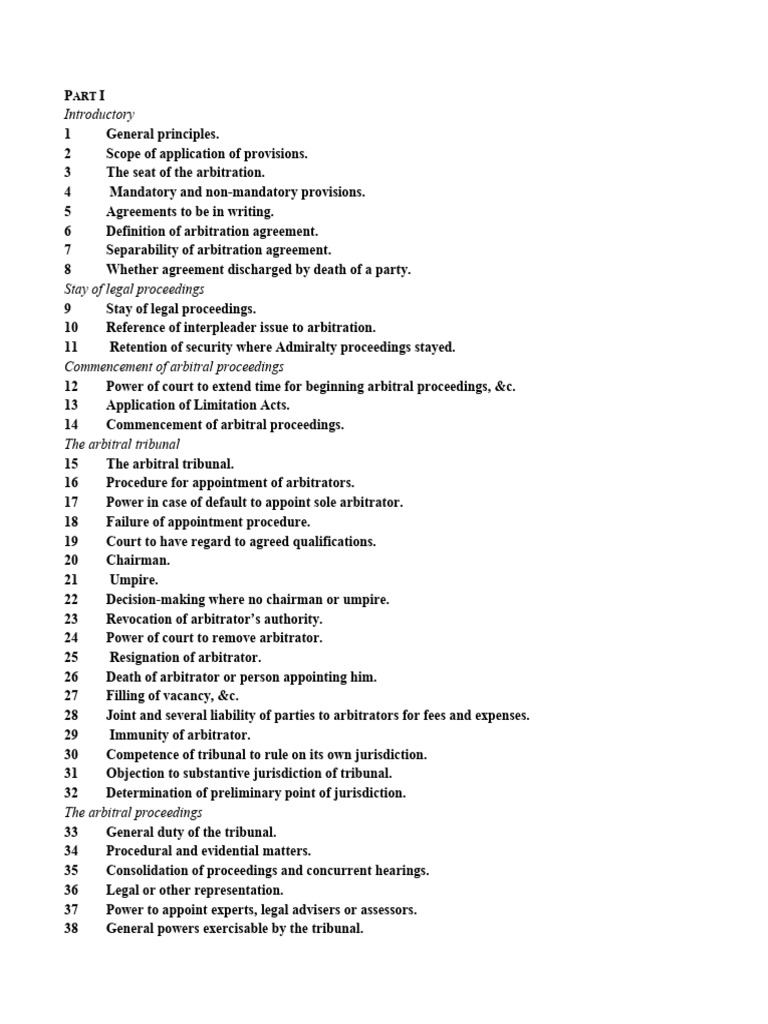 PART I
Introductory
1 General principles.
2 Scope of application of provisions.
3 The seat of the arbitration.
4 Mandatory and non-mandatory provisions.
5 Agreements to be in writing.
6 Definition of arbitration agreement.
7 Separability of arbitration agreement.
8 Whether agreement discharged by death of a party.
Stay of legal proceedings
9 Stay of legal proceedings.
10 Reference of interpleader issue to arbitration.
11 Retention of security where Admiralty proceedings stayed.
Commencement of arbitral proceedings
12 Power of court to extend time for beginning arbitral proceedings, &c.
13 Application of Limitation Acts.
14 Commencement of arbitral proceedings.
The arbitral tribunal
15 The arbitral tribunal.
16 Procedure for appointment of arbitrators.
17 Power in case of default to appoint sole arbitrator.
18 Failure of appointment procedure.
19 Court to have regard to agreed qualifications.
20 Chairman.
21 Umpire.
22 Decision-making where no chairman or umpire.
23 Revocation of arbitrator's authority.
24 Power of court to remove arbitrator.
25 Resignation of arbitrator.
26 Death of arbitrator or person appointing him.
27 Filling of vacancy, &c.
28 Joint and several liability of parties to arbitrators for fees and expenses.
29 Immunity of arbitrator.
30 Competence of tribunal to rule on its own jurisdiction.
31 Objection to substantive jurisdiction of tribunal.
32 Determination of preliminary point of jurisdiction.
The arbitral proceedings
33 General duty of the tribunal.
34 Procedural and evidential matters.
35 Consolidation of proceedings and concurrent hearings.
36 Legal or other representation.
37 Power to appoint experts, legal advisers or assessors.
38 General powers exercisable by the tribunal.